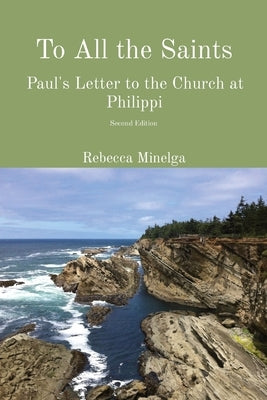 To All the Saints

Paul's Letter to the Church at Philippi

Second Edition

Rebecca Minelga